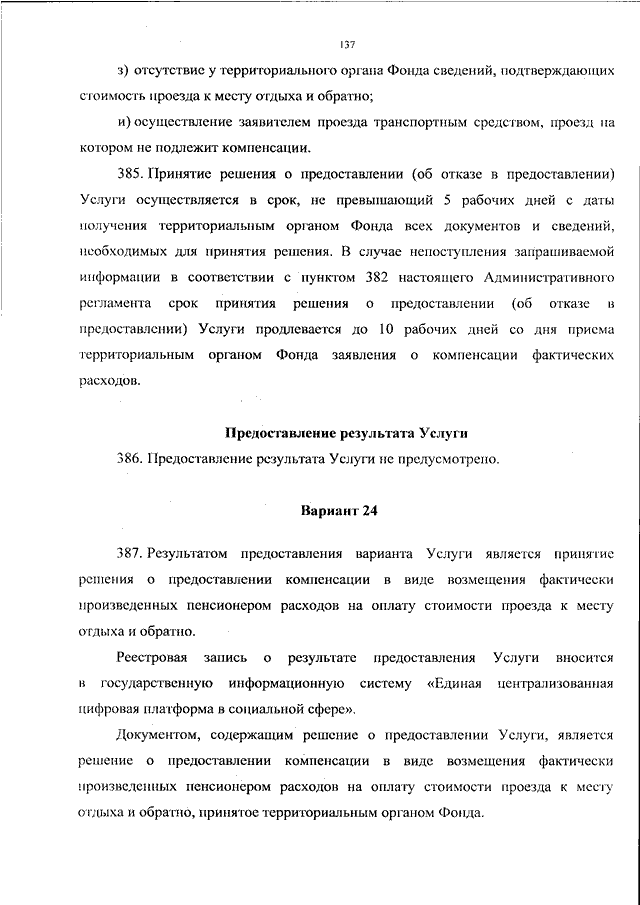 137

з) отсутствие у территориального органа Фонда сведений, подтверждающих стоимость проезда к месту отдыха и обратно;

и) осуществление заявителем проезда транспортным средством, проезд на котором не подлежит компенсации.

385. Принятие решения о предоставлении (об отказе в предоставлении) Услуги осуществляется в срок, не превышающий 5 рабочих дней с даты получения территориальным органом Фонда всех документов и сведений, необходимых для принятия решения. В случае непоступления запрашиваемой информации в соответствии с пунктом 382 настоящего Административного регламента срок принятия решения о предоставлении (об отказе в предоставлении) Услуги продлевается до 10 рабочих дней со дня приема территориальным органом Фонда заявления о компенсации фактических расходов.

Предоставление результата Услуги

386. Предоставление результата Услуги не предусмотрено.

Вариант 24

387. Результатом предоставления варианта Услуги является принятие решения о предоставлении компенсации в виде возмещения фактически произведенных пенсионером расходов на оплату стоимости проезда к месту отдыха и обратно.

Реестровая запись о результате предоставления Услуги вносится в государственную информационную систему «Единая централизованная цифровая платформа в социальной сфере».

Документом, содержащим решение о предоставлении Услуги, является решение о предоставлении компенсации в виде возмещения фактически произведенных пенсионером расходов на оплату стоимости проезда к месту отдыха и обратно, принятое территориальным органом Фонда.